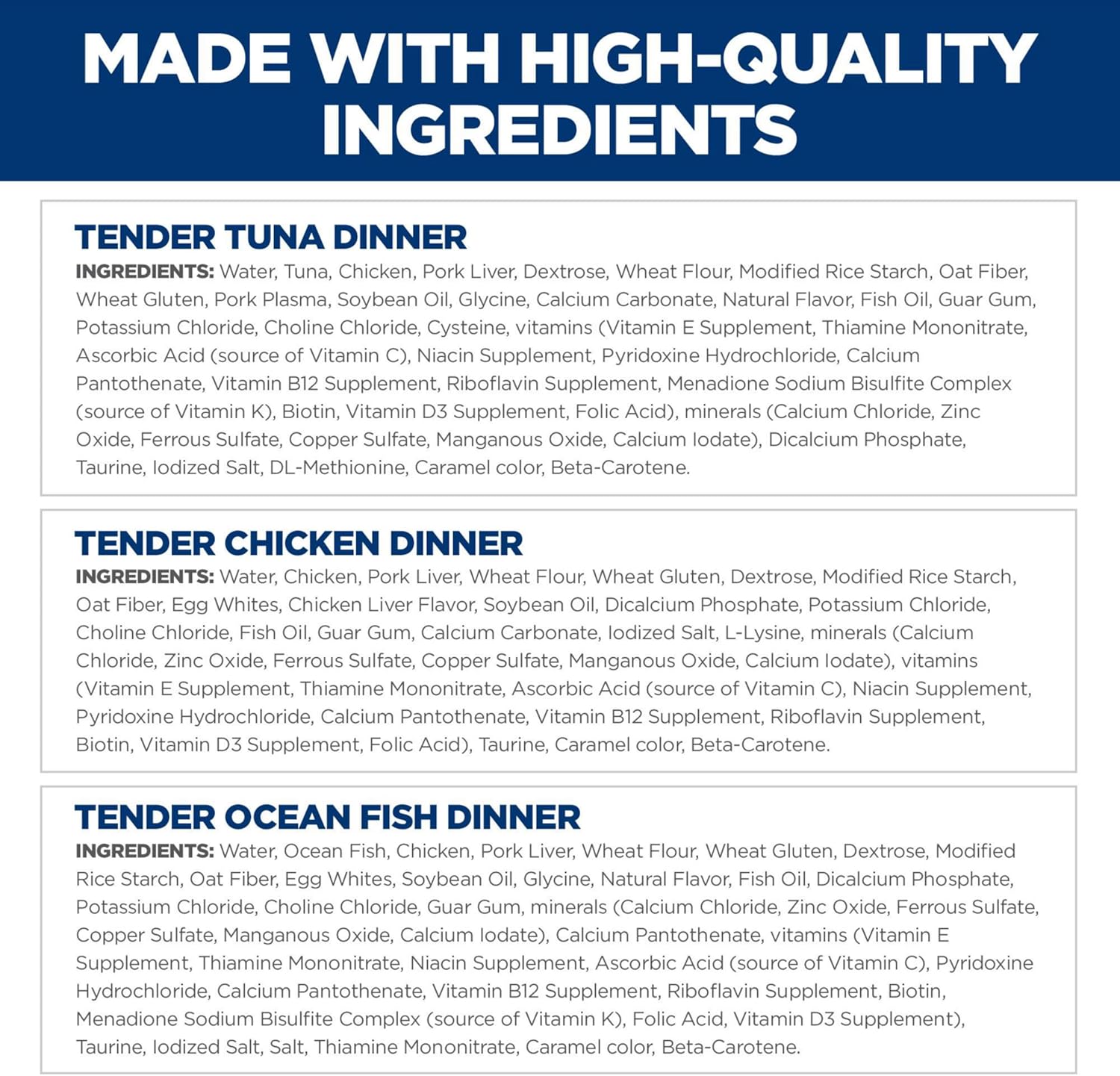 MADE WITH HIGH-QUALITY INGREDIENTS

TENDER TUNA DINNER

INGREDIENTS: Water, Tuna, Chicken, Pork Liver, Dextrose, Wheat Flour, Modified Rice Starch, Oat Fiber, Wheat Gluten, Pork Plasma, Soybean Oil, Glycine, Calcium Carbonate, Natural Flavor, Fish Oil, Guar Gum, Potassium Chloride, Choline Chloride, Cysteine, vitamins (Vitamin E Supplement, Thiamine Mononitrate, Ascorbic Acid (source of Vitamin C), Niacin Supplement, Pyridoxine Hydrochloride, Calcium Pantothenate, Vitamin B12 Supplement, Riboflavin Supplement, Menadione Sodium Bisulfite Complex (source of Vitamin K), Biotin, Vitamin D3 Supplement, Folic Acid), minerals (Calcium Chloride, Zinc Oxide, Ferrous Sulfate, Copper Sulfate, Manganous Oxide, Calcium Iodate), Dicalcium Phosphate, Taurine, Iodized Salt, DL-Methionine, Caramel color, Beta-Carotene.

TENDER CHICKEN DINNER

INGREDIENTS: Water, Chicken, Pork Liver, Wheat Flour, Wheat Gluten, Dextrose, Modified Rice Starch, Oat Fiber, Egg Whites, Chicken Liver Flavor, Soybean Oil, Dicalcium Phosphate, Potassium Chloride, Choline Chloride, Fish Oil, Guar Gum, Calcium Carbonate, Iodized Salt, L-Lysine, minerals (Calcium Chloride, Zinc Oxide, Ferrous Sulfate, Copper Sulfate, Manganous Oxide, Calcium Iodate), vitamins (Vitamin E Supplement, Thiamine Mononitrate, Ascorbic Acid (source of Vitamin C), Niacin Supplement, Pyridoxine Hydrochloride, Calcium Pantothenate, Vitamin B12 Supplement, Riboflavin Supplement, Biotin, Vitamin D3 Supplement, Folic Acid), Taurine, Caramel color, Beta-Carotene.

TENDER OCEAN FISH DINNER

INGREDIENTS: Water, Ocean Fish, Chicken, Pork Liver, Wheat Flour, Wheat Gluten, Dextrose, Modified Rice Starch, Oat Fiber, Egg Whites, Soybean Oil, Glycine, Natural Flavor, Fish Oil, Dicalcium Phosphate, Potassium Chloride, Choline Chloride, Guar Gum, minerals (Calcium Chloride, Zinc Oxide, Ferrous Sulfate, Copper Sulfate, Manganous Oxide, Calcium Iodate), Calcium Pantothenate, vitamins (Vitamin E Supplement, Thiamine Mononitrate, Niacin Supplement, Ascorbic Acid (source of Vitamin C), Pyridoxine Hydrochloride, Calcium Pantothenate, Vitamin B12 Supplement, Riboflavin Supplement, Biotin, Menadione Sodium Bisulfite Complex (source of Vitamin K), Folic Acid, Vitamin D3 Supplement), Taurine, Iodized Salt, Salt, Thiamine Mononitrate, Caramel color, Beta-Carotene.